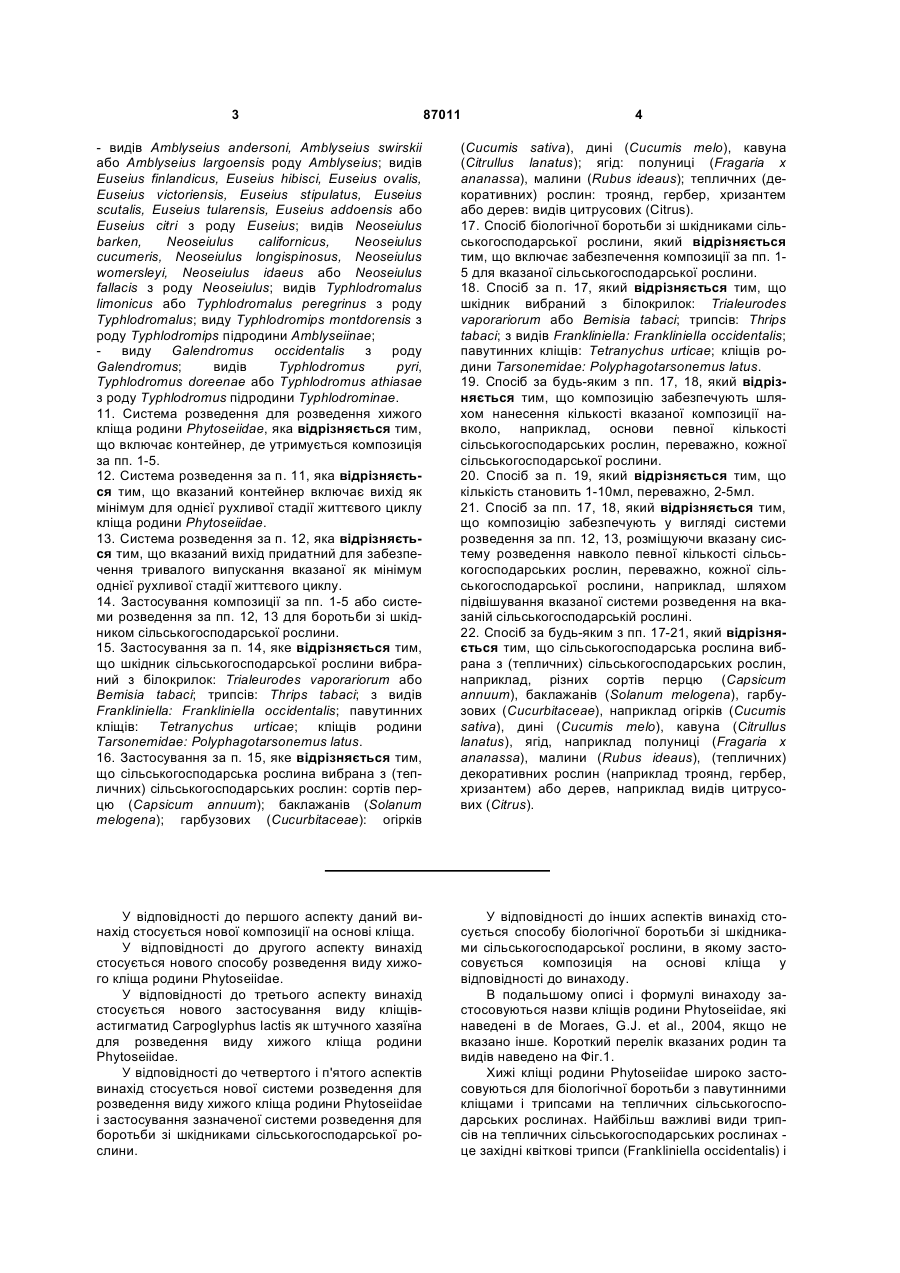 3 87011 4

- видів Amblyseius andersoni, Amblyseius swirskii або Amblyseius largoensis роду Amblyseius; видів Euseius finlandicus, Euseius hibisci, Euseius ovalis, Euseius victoriensis, Euseius stipulatus, Euseius scutalis, Euseius tularensis, Euseius addoensis або Euseius citri з роду Euseius; видів Neoseiulus barken, Neoseiulus californicus, Neoseiulus cucumeris, Neoseiulus longispinosus, Neoseiulus womersleyi, Neoseiulus idaeus або Neoseiulus fallacis з роду Neoseiulus; видів Typhlodromalus limonicus або Typhlodromalus peregrinus з роду Typhlodromalus; виду Typhlodromips montdorensis з роду Typhlodromips підродини Amblyseiinae;
- виду Galendromus occidentalis з роду Galendromus; видів Typhlodromus pyri, Typhlodromus doreenae або Typhlodromus athiasae з роду Typhlodromus підродини Typhlodrominae.

11. Система розведення для розведення хижого кліща родини Phytoseiidae, яка відрізняється тим, що включає контейнер, де утримується композиція за пп. 1-5.

12. Система розведення за п. 11, яка відрізняється тим, що вказаний контейнер включає вихід як мінімум для однієї рухливої стадії життєвого циклу кліща родини Phytoseiidae.

13. Система розведення за п. 12, яка відрізняється тим, що вказаний вихід придатний для забезпечення тривалого випускання вказаної як мінімум однієї рухливої стадії життєвого циклу.

14. Застосування композиції за пп. 1-5 або системи розведення за пп. 12, 13 для боротьби зі шкідником сільськогосподарської рослини.

15. Застосування за п. 14, яке відрізняється тим, що шкідник сільськогосподарської рослини вибраний з білокрилок: Trialeurodes vaporariorum або Bemisia tabaci; трипсів: Thrips tabaci; з видів Frankliniella: Frankliniella occidentalis; павутинних кліщів: Tetranychus urticae; кліщів родини Tarsonemidae: Polyphagotarsonemus latus.

16. Застосування за п. 15, яке відрізняється тим, що сільськогосподарська рослина вибрана з (тепличних) сільськогосподарських рослин: сортів перцю (Capsicum annuum); баклажанів (Solanum melogena); гарбузових (Cucurbitaceae): огірків (Cucumis sativa), дині (Cucumis melo), кавуна (Citrullus lanatus); ягід: полуниці (Fragaria x ananassa), малини (Rubus ideaus); тепличних (декоративних) рослин: троянд, гербер, хризантем або дерев: видів цитрусових (Citrus).

17. Спосіб біологічної боротьби зі шкідниками сільськогосподарської рослини, який відрізняється тим, що включає забезпечення композиції за пп. 1-5 для вказаної сільськогосподарської рослини.

18. Спосіб за п. 17, який відрізняється тим, що шкідник вибраний з білокрилок: Trialeurodes vaporariorum або Bemisia tabaci; трипсів: Thrips tabaci; з видів Frankliniella: Frankliniella occidentalis; павутинних кліщів: Tetranychus urticae; кліщів родини Tarsonemidae: Polyphagotarsonemus latus.

19. Спосіб за будь-яким з пп. 17, 18, який відрізняється тим, що композицію забезпечують шляхом нанесення кількості вказаної композиції навколо, наприклад, основи певної кількості сільськогосподарських рослин, переважно, кожної сільськогосподарської рослини.

20. Спосіб за п. 19, який відрізняється тим, що кількість становить 1-10мл, переважно, 2-5мл.

21. Спосіб за пп. 17, 18, який відрізняється тим, що композицію забезпечують у вигляді системи розведення за пп. 12, 13, розміщуючи вказану систему розведення навколо певної кількості сільськогосподарських рослин, переважно, кожної сільськогосподарської рослини, наприклад, шляхом підвішування вказаної системи розведення на вказаній сільськогосподарській рослині.

22. Спосіб за будь-яким з пп. 17-21, який відрізняється тим, що сільськогосподарська рослина вибрана з (тепличних) сільськогосподарських рослин, наприклад, різних сортів перцю (Capsicum annuum), баклажанів (Solanum melogena), гарбузових (Cucurbitaceae), наприклад огірків (Cucumis sativa), дині (Cucumis melo), кавуна (Citrullus lanatus), ягід, наприклад полуниці (Fragaria x ananassa), малини (Rubus ideaus), (тепличних) декоративних рослин (наприклад троянд, гербер, хризантем) або дерев, наприклад видів цитрусових (Citrus).

У відповідності до першого аспекту даний винахід стосується нової композиції на основі кліща.

У відповідності до другого аспекту винахід стосується нового способу розведення виду хижого кліща родини Phytoseiidae.

У відповідності до третього аспекту винахід стосується нового застосування виду кліщів-астигматид Carpoglyphus lactis як штучного хазяїна для розведення виду хижого кліща родини Phytoseiidae.

У відповідності до четвертого і п'ятого аспектів винахід стосується нової системи розведення для розведення виду хижого кліща родини Phytoseiidae і застосування зазначеної системи розведення для боротьби зі шкідниками сільськогосподарської рослини.

У відповідності до інших аспектів винахід стосується способу біологічної боротьби зі шкідниками сільськогосподарської рослини, в якому застосовується композиція на основі кліща у відповідності до винаходу.

В подальшому описі і формулі винаходу застосовуються назви кліщів родини Phytoseiidae, які наведені в de Moraes, G.J. et al., 2004, якщо не вказано інше. Короткий перелік вказаних родин та видів наведено на Фіг.1.

Хижі кліщі родини Phytoseiidae широко застосовуються для біологічної боротьби з павутинними кліщами і трипсами на тепличних сільськогосподарських рослинах. Найбільш важливі види трипсів на тепличних сільськогосподарських рослинах - це західні квіткові трипси (Frankliniella occidentalis) і